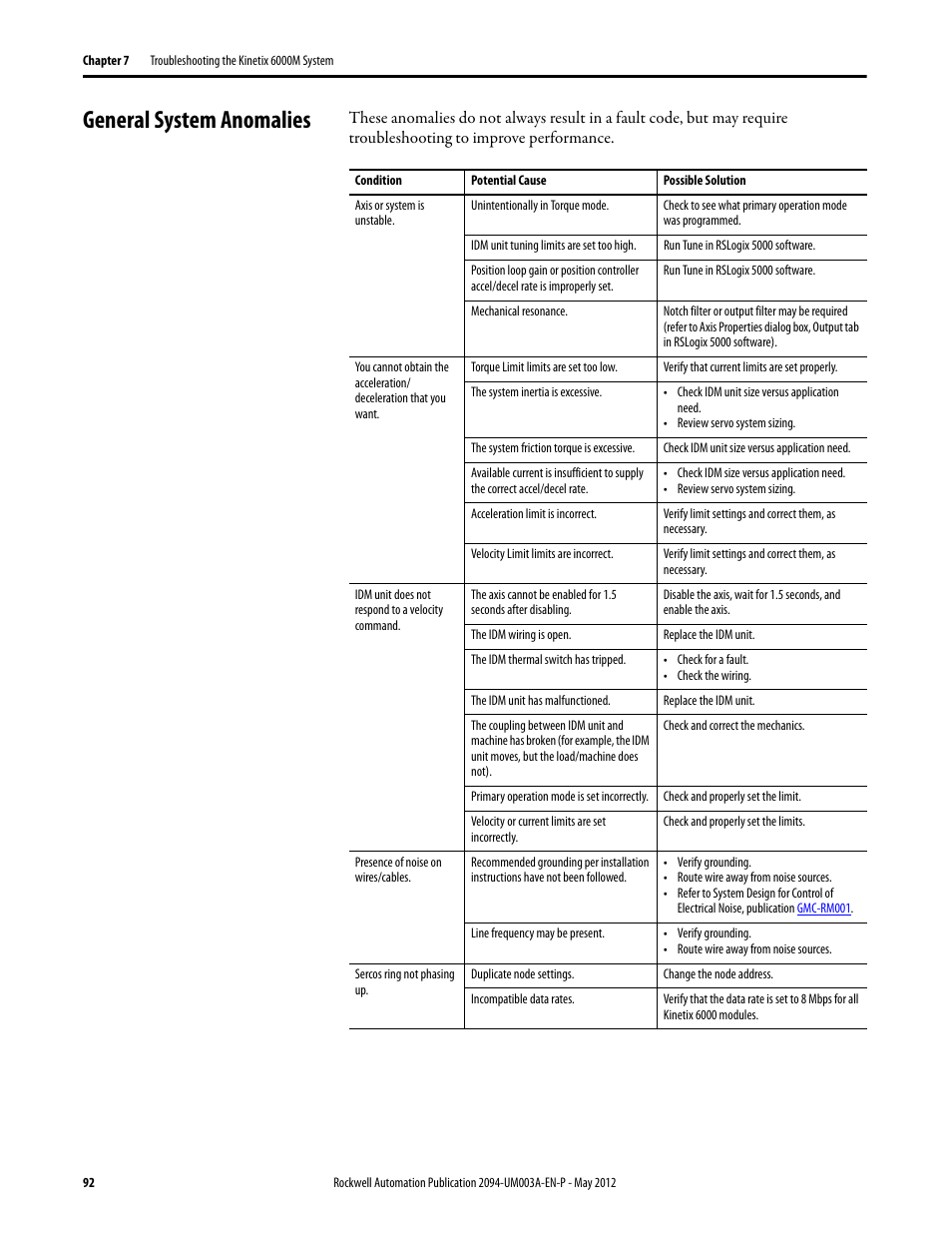 Chapter 7 Troubleshooting the Kinetix 6000M System

General System Anomalies

These anomalies do not always result in a fault code, but may require troubleshooting to improve performance.

| Condition | Potential Cause | Possible Solution |
|---|---|---|
| Axis or system is unstable. | Unintentionally in Torque mode. | Check to see what primary operation mode was programmed. |
| | IDM unit tuning limits are set too high. | Run Tune in RSLogix 5000 software. |
| | Position loop gain or position controller accel/decel rate is improperly set. | Run Tune in RSLogix 5000 software. |
| | Mechanical resonance. | Notch filter or output filter may be required (refer to Axis Properties dialog box, Output tab in RSLogix 5000 software). |
| You cannot obtain the acceleration/ deceleration that you want. | Torque Limit limits are set too low. | Verify that current limits are set properly. |
| | The system inertia is excessive. | • Check IDM unit size versus application need. • Review servo system sizing. |
| | The system friction torque is excessive. | Check IDM unit size versus application need. |
| | Available current is insufficient to supply the correct accel/decel rate. | • Check IDM size versus application need. • Review servo system sizing. |
| | Acceleration limit is incorrect. | Verify limit settings and correct them, as necessary. |
| | Velocity Limit limits are incorrect. | Verify limit settings and correct them, as necessary. |
| IDM unit does not respond to a velocity command. | The axis cannot be enabled for 1.5 seconds after disabling. | Disable the axis, wait for 1.5 seconds, and enable the axis. |
| | The IDM wiring is open. | Replace the IDM unit. |
| | The IDM thermal switch has tripped. | • Check for a fault. • Check the wiring. |
| | The IDM unit has malfunctioned. | Replace the IDM unit. |
| | The coupling between IDM unit and machine has broken (for example, the IDM unit moves, but the load/machine does not). | Check and correct the mechanics. |
| | Primary operation mode is set incorrectly. | Check and properly set the limit. |
| | Velocity or current limits are set incorrectly. | Check and properly set the limits. |
| Presence of noise on wires/cables. | Recommended grounding per installation instructions have not been followed. | • Verify grounding. • Route wire away from noise sources. • Refer to System Design for Control of Electrical Noise, publication GMC-RM001. |
| | Line frequency may be present. | • Verify grounding. • Route wire away from noise sources. |
| Sercos ring not phasing up. | Duplicate node settings. | Change the node address. |
| | Incompatible data rates. | Verify that the data rate is set to 8 Mbps for all Kinetix 6000 modules. |

92 Rockwell Automation Publication 2094-UM003A-EN-P - May 2012